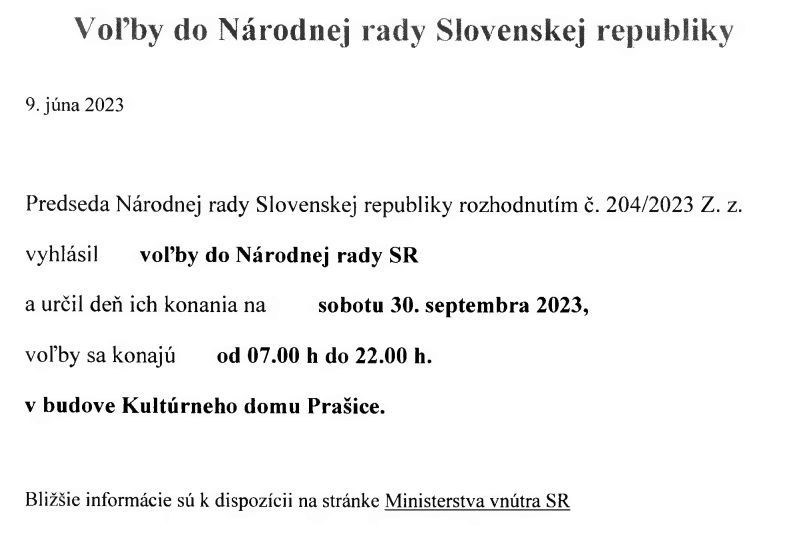 Voľby do Národnej rady Slovenskej republiky

9. júna 2023

Predseda Národnej rady Slovenskej republiky rozhodnutím č. 204/2023 Z. z.

vyhlásil voľby do Národnej rady SR

a určil deň ich konania na sobotu 30. septembra 2023,

voľby sa konajú od 07.00 h do 22.00 h.

v budove Kultúrneho domu Prašice.

Bližšie informácie sú k dispozícii na stránke Ministerstva vnútra SR